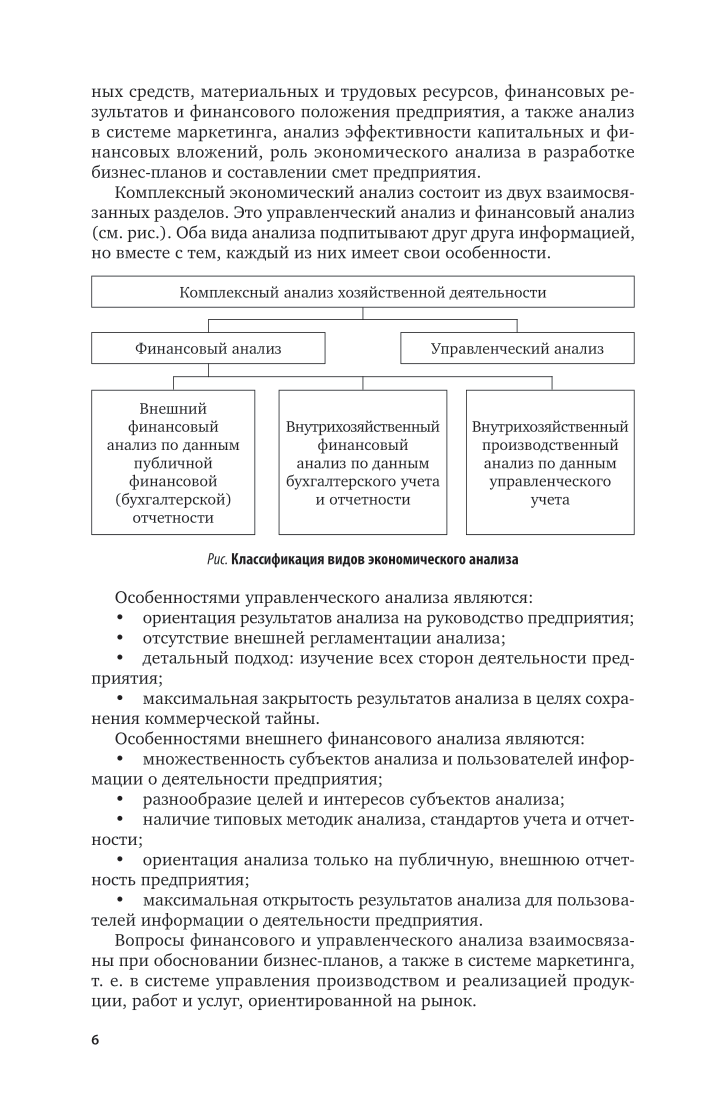 ных средств, материальных и трудовых ресурсов, финансовых результатов и финансового положения предприятия, а также анализ в системе маркетинга, анализ эффективности капитальных и финансовых вложений, роль экономического анализа в разработке бизнес-планов и составлении смет предприятия.

Комплексный экономический анализ состоит из двух взаимосвязанных разделов. Это управленческий анализ и финансовый анализ (см. рис.). Оба вида анализа подпитывают друг друга информацией, но вместе с тем, каждый из них имеет свои особенности.

Комплексный анализ хозяйственной деятельности

Финансовый анализ

Управленческий анализ

Внешний финансовый анализ по данным публичной финансовой (бухгалтерской) отчетности

Внутрихозяйственный финансовый анализ по данным бухгалтерского учета и отчетности

Внутрихозяйственный производственный анализ по данным управленческого учета

Рис. Классификация видов экономического анализа

Особенностями управленческого анализа являются:
• ориентация результатов анализа на руководство предприятия;
• отсутствие внешней регламентации анализа;
• детальный подход: изучение всех сторон деятельности предприятия;
• максимальная закрытость результатов анализа в целях сохранения коммерческой тайны.

Особенностями внешнего финансового анализа являются:
• множественность субъектов анализа и пользователей информации о деятельности предприятия;
• разнообразие целей и интересов субъектов анализа;
• наличие типовых методик анализа, стандартов учета и отчетности;
• ориентация анализа только на публичную, внешнюю отчетность предприятия;
• максимальная открытость результатов анализа для пользователей информации о деятельности предприятия.

Вопросы финансового и управленческого анализа взаимосвязаны при обосновании бизнес-планов, а также в системе маркетинга, т. е. в системе управления производством и реализацией продукции, работ и услуг, ориентированной на рынок.

6